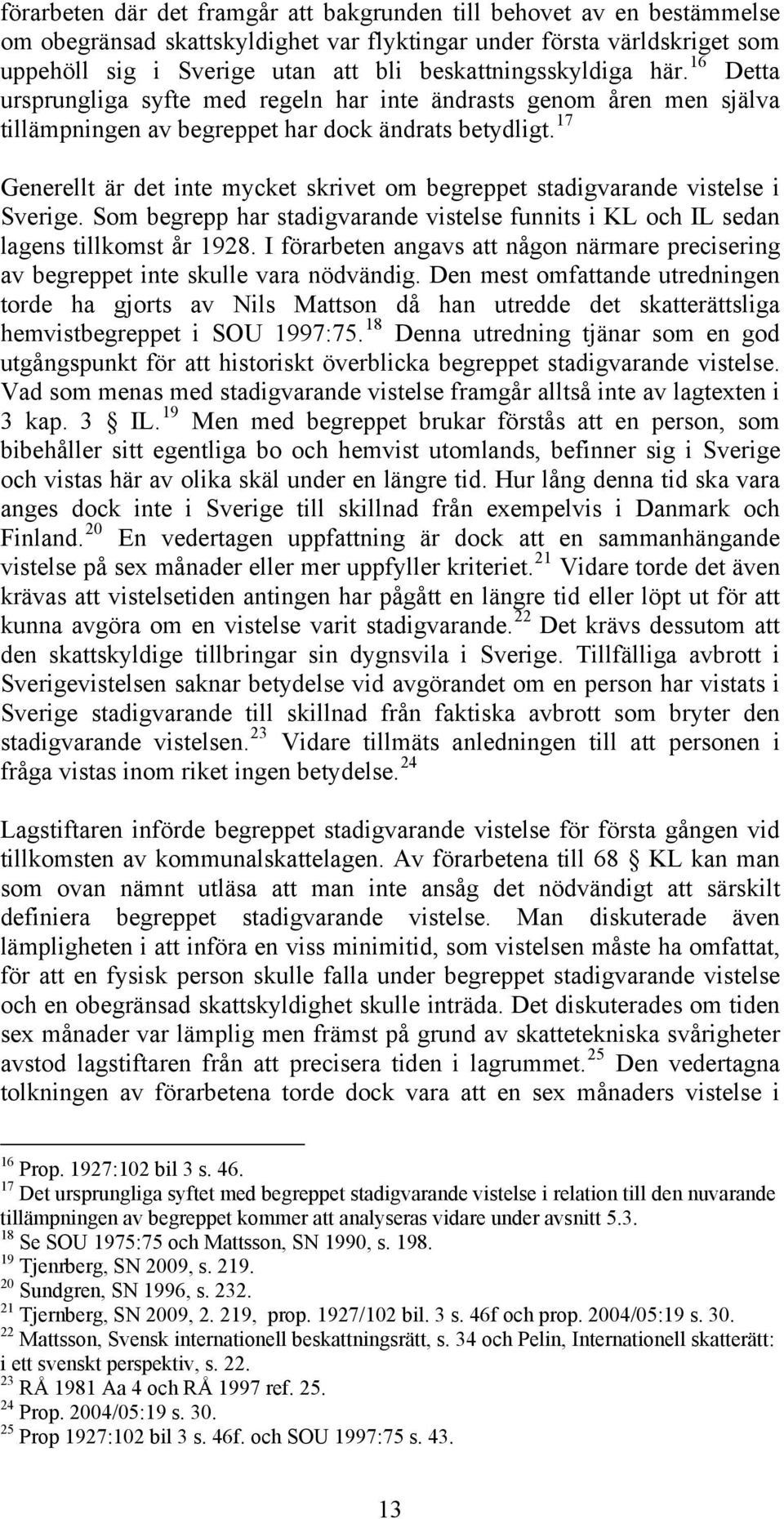 förarbeten där det framgår att bakgrunden till behovet av en bestämmelse om obegränsad skattskyldighet var flyktingar under första världskriget som uppehöll sig i Sverige utan att bli beskattningsskyldiga här.$^{16}$ Detta ursprungliga syfte med regeln har inte ändrasts genom åren men själva tillämpningen av begreppet har dock ändrats betydligt.$^{17}$

Generellt är det inte mycket skrivet om begreppet stadigvarande vistelse i Sverige. Som begrepp har stadigvarande vistelse funnits i KL och IL sedan lagens tillkomst år 1928. I förarbeten angavs att någon närmare precisering av begreppet inte skulle vara nödvändig. Den mest omfattande utredningen torde ha gjorts av Nils Mattson då han utredde det skatterättsliga hemvistbegreppet i SOU 1997:75.$^{18}$ Denna utredning tjänar som en god utgångspunkt för att historiskt överblicka begreppet stadigvarande vistelse. Vad som menas med stadigvarande vistelse framgår alltså inte av lagtexten i 3 kap. 3 § IL.$^{19}$ Men med begreppet brukar förstås att en person, som bibehåller sitt egentliga bo och hemvist utomlands, befinner sig i Sverige och vistas här av olika skäl under en längre tid. Hur lång denna tid ska vara anges dock inte i Sverige till skillnad från exempelvis i Danmark och Finland.$^{20}$ En vedertagen uppfattning är dock att en sammanhängande vistelse på sex månader eller mer uppfyller kriteriet.$^{21}$ Vidare torde det även krävas att vistelsetiden antingen har pågått en längre tid eller löpt ut för att kunna avgöra om en vistelse varit stadigvarande.$^{22}$ Det krävs dessutom att den skattskyldige tillbringar sin dygnsvila i Sverige. Tillfälliga avbrott i Sverigevistelsen saknar betydelse vid avgörandet om en person har vistats i Sverige stadigvarande till skillnad från faktiska avbrott som bryter den stadigvarande vistelsen.$^{23}$ Vidare tillmäts anledningen till att personen i fråga vistas inom riket ingen betydelse.$^{24}$

Lagstiftaren införde begreppet stadigvarande vistelse för första gången vid tillkomsten av kommunalskattelagen. Av förarbetena till 68 § KL kan man som ovan nämnt utläsa att man inte ansåg det nödvändigt att särskilt definiera begreppet stadigvarande vistelse. Man diskuterade även lämpligheten i att införa en viss minimitid, som vistelsen måste ha omfattat, för att en fysisk person skulle falla under begreppet stadigvarande vistelse och en obegränsad skattskyldighet skulle inträda. Det diskuterades om tiden sex månader var lämplig men främst på grund av skattetekniska svårigheter avstod lagstiftaren från att precisera tiden i lagrummet.$^{25}$ Den vedertagna tolkningen av förarbetena torde dock vara att en sex månaders vistelse i

$^{16}$ Prop. 1927:102 bil 3 s. 46.
$^{17}$ Det ursprungliga syftet med begreppet stadigvarande vistelse i relation till den nuvarande tillämpningen av begreppet kommer att analyseras vidare under avsnitt 5.3.
$^{18}$ Se SOU 1975:75 och Mattsson, SN 1990, s. 198.
$^{19}$ Tjenrberg, SN 2009, s. 219.
$^{20}$ Sundgren, SN 1996, s. 232.
$^{21}$ Tjernberg, SN 2009, 2. 219, prop. 1927/102 bil. 3 s. 46f och prop. 2004/05:19 s. 30.
$^{22}$ Mattsson, Svensk internationell beskattningsrätt, s. 34 och Pelin, Internationell skatterätt: i ett svenskt perspektiv, s. 22.
$^{23}$ RÅ 1981 Aa 4 och RÅ 1997 ref. 25.
$^{24}$ Prop. 2004/05:19 s. 30.
$^{25}$ Prop 1927:102 bil 3 s. 46f. och SOU 1997:75 s. 43.

13